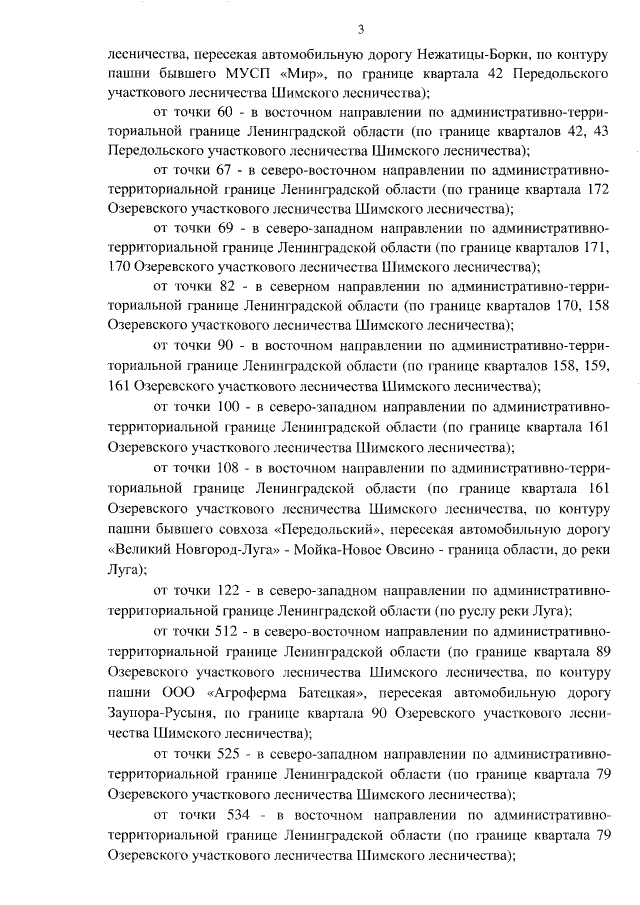 3

лесничества, пересекая автомобильную дорогу Нежатицы-Борки, по контуру пашни бывшего МУСП «Мир», по границе квартала 42 Передольского участкового лесничества Шимского лесничества);

от точки 60 - в восточном направлении по административно-территориальной границе Ленинградской области (по границе кварталов 42, 43 Передольского участкового лесничества Шимского лесничества);

от точки 67 - в северо-восточном направлении по административно-территориальной границе Ленинградской области (по границе квартала 172 Озеревского участкового лесничества Шимского лесничества);

от точки 69 - в северо-западном направлении по административно-территориальной границе Ленинградской области (по границе кварталов 171, 170 Озеревского участкового лесничества Шимского лесничества);

от точки 82 - в северном направлении по административно-территориальной границе Ленинградской области (по границе кварталов 170, 158 Озеревского участкового лесничества Шимского лесничества);

от точки 90 - в восточном направлении по административно-территориальной границе Ленинградской области (по границе кварталов 158, 159, 161 Озеревского участкового лесничества Шимского лесничества);

от точки 100 - в северо-западном направлении по административно-территориальной границе Ленинградской области (по границе квартала 161 Озеревского участкового лесничества Шимского лесничества);

от точки 108 - в восточном направлении по административно-территориальной границе Ленинградской области (по границе квартала 161 Озеревского участкового лесничества Шимского лесничества, по контуру пашни бывшего совхоза «Передольский», пересекая автомобильную дорогу «Великий Новгород-Луга» - Мойка-Новое Овсино - граница области, до реки Луга);

от точки 122 - в северо-западном направлении по административно-территориальной границе Ленинградской области (по руслу реки Луга);

от точки 512 - в северо-восточном направлении по административно-территориальной границе Ленинградской области (по границе квартала 89 Озеревского участкового лесничества Шимского лесничества, по контуру пашни ООО «Агроферма Батецкая», пересекая автомобильную дорогу Заупора-Русыня, по границе квартала 90 Озеревского участкового лесничества Шимского лесничества);

от точки 525 - в северо-западном направлении по административно-территориальной границе Ленинградской области (по границе квартала 79 Озеревского участкового лесничества Шимского лесничества);

от точки 534 - в восточном направлении по административно-территориальной границе Ленинградской области (по границе квартала 79 Озеревского участкового лесничества Шимского лесничества);